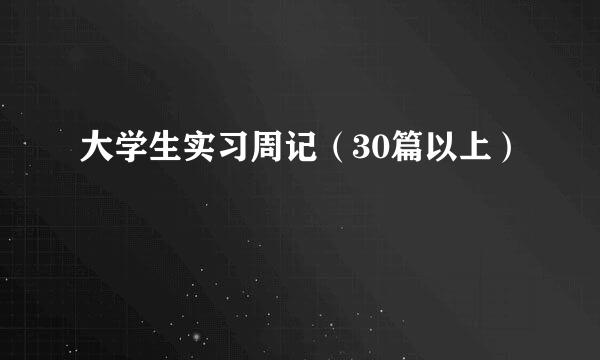 大学生实习周记（30篇以上）